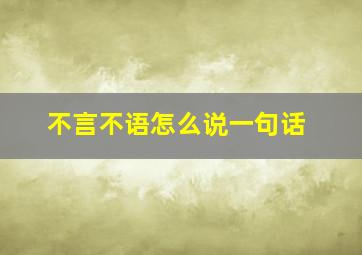 不言不语怎么说一句话